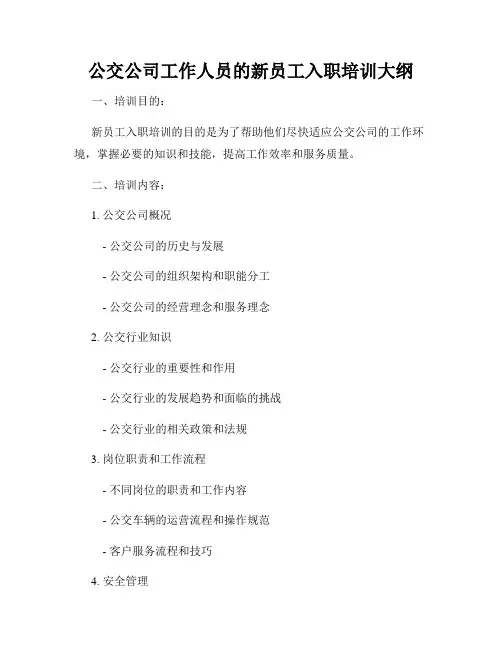 公交公司工作人员的新员工入职培训大纲

一、培训目的：

新员工入职培训的目的是为了帮助他们尽快适应公交公司的工作环境，掌握必要的知识和技能，提高工作效率和服务质量。

二、培训内容：

1. 公交公司概况

- 公交公司的历史与发展

- 公交公司的组织架构和职能分工

- 公交公司的经营理念和服务理念

2. 公交行业知识

- 公交行业的重要性和作用

- 公交行业的发展趋势和面临的挑战

- 公交行业的相关政策和法规

3. 岗位职责和工作流程

- 不同岗位的职责和工作内容

- 公交车辆的运营流程和操作规范

- 客户服务流程和技巧

4. 安全管理